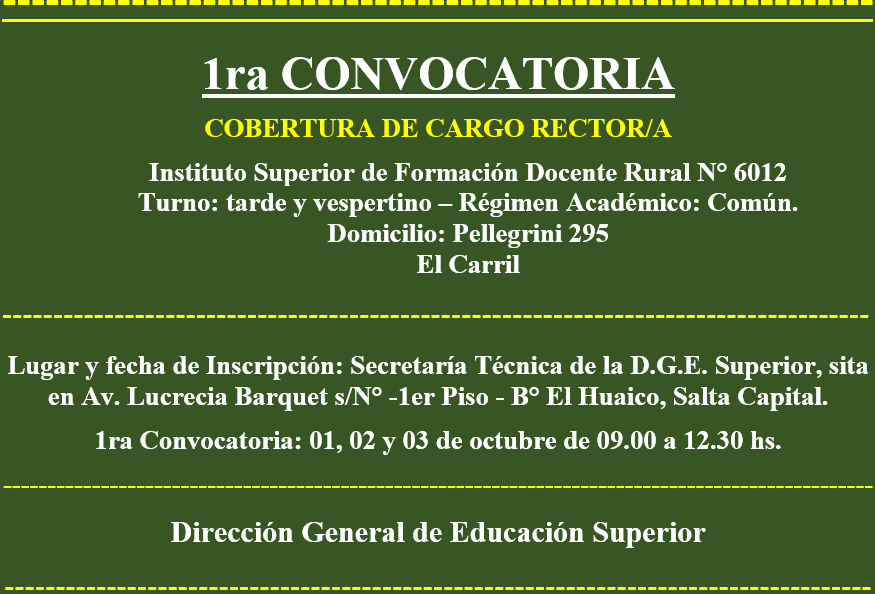 1ra CONVOCATORIA

COBERTURA DE CARGO RECTOR/A

Instituto Superior de Formación Docente Rural N° 6012
Turno: tarde y vespertino – Régimen Académico: Común.
Domicilio: Pellegrini 295
El Carril

Lugar y fecha de Inscripción: Secretaría Técnica de la D.G.E. Superior, sita en Av. Lucrecia Barquet s/N° -1er Piso - B° El Huaico, Salta Capital.

1ra Convocatoria: 01, 02 y 03 de octubre de 09.00 a 12.30 hs.

Dirección General de Educación Superior